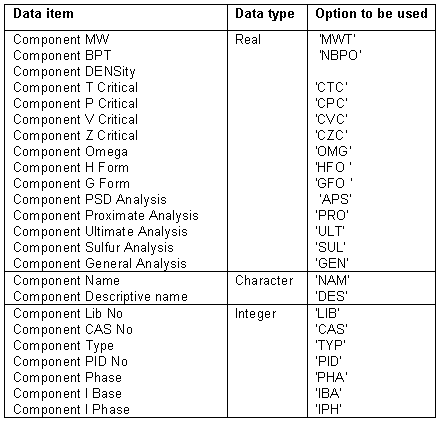 | Data item | Data type | Option to be used |
|---|---|---|
| Component MW | Real | 'MWT' |
| Component BPT | | 'NBPO' |
| Component DENSity | | |
| Component T Critical | | 'CTC' |
| Component P Critical | | 'CPC' |
| Component V Critical | | 'CVC' |
| Component Z Critical | | 'CZC' |
| Component Omega | | 'OMG' |
| Component H Form | | 'HFO ' |
| Component G Form | | 'GFO ' |
| Component PSD Analysis | | 'APS' |
| Component Proximate Analysis | | 'PRO' |
| Component Ultimate Analysis | | 'ULT' |
| Component Sulfur Analysis | | 'SUL' |
| Component General Analysis | | 'GEN' |
| Component Name | Character | 'NAM' |
| Component Descriptive name | | 'DES' |
| Component Lib No | Integer | 'LIB' |
| Component CAS No | | 'CAS' |
| Component Type | | 'TYP' |
| Component PID No | | 'PID' |
| Component Phase | | 'PHA' |
| Component I Base | | 'IBA' |
| Component I Phase | | 'IPH' |